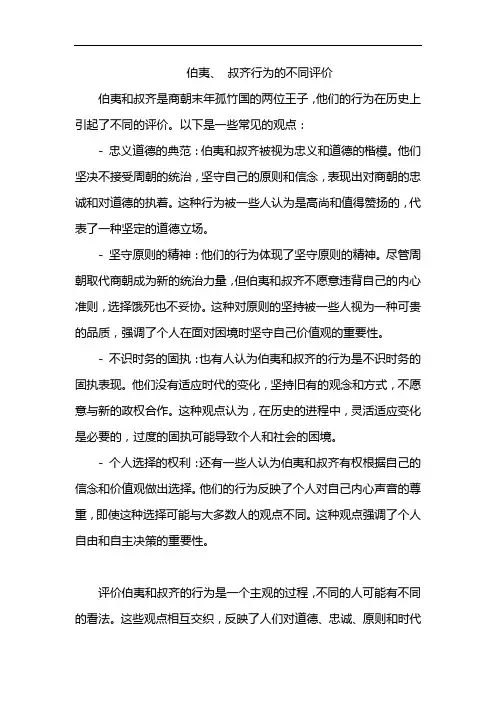 伯夷、 叔齐行为的不同评价

伯夷和叔齐是商朝末年孤竹国的两位王子，他们的行为在历史上引起了不同的评价。以下是一些常见的观点：

- 忠义道德的典范：伯夷和叔齐被视为忠义和道德的楷模。他们坚决不接受周朝的统治，坚守自己的原则和信念，表现出对商朝的忠诚和对道德的执着。这种行为被一些人认为是高尚和值得赞扬的，代表了一种坚定的道德立场。

- 坚守原则的精神：他们的行为体现了坚守原则的精神。尽管周朝取代商朝成为新的统治力量，但伯夷和叔齐不愿意违背自己的内心准则，选择饿死也不妥协。这种对原则的坚持被一些人视为一种可贵的品质，强调了个人在面对困境时坚守自己价值观的重要性。

- 不识时务的固执：也有人认为伯夷和叔齐的行为是不识时务的固执表现。他们没有适应时代的变化，坚持旧有的观念和方式，不愿意与新的政权合作。这种观点认为，在历史的进程中，灵活适应变化是必要的，过度的固执可能导致个人和社会的困境。

- 个人选择的权利：还有一些人认为伯夷和叔齐有权根据自己的信念和价值观做出选择。他们的行为反映了个人对自己内心声音的尊重，即使这种选择可能与大多数人的观点不同。这种观点强调了个人自由和自主决策的重要性。

评价伯夷和叔齐的行为是一个主观的过程，不同的人可能有不同的看法。这些观点相互交织，反映了人们对道德、忠诚、原则和时代